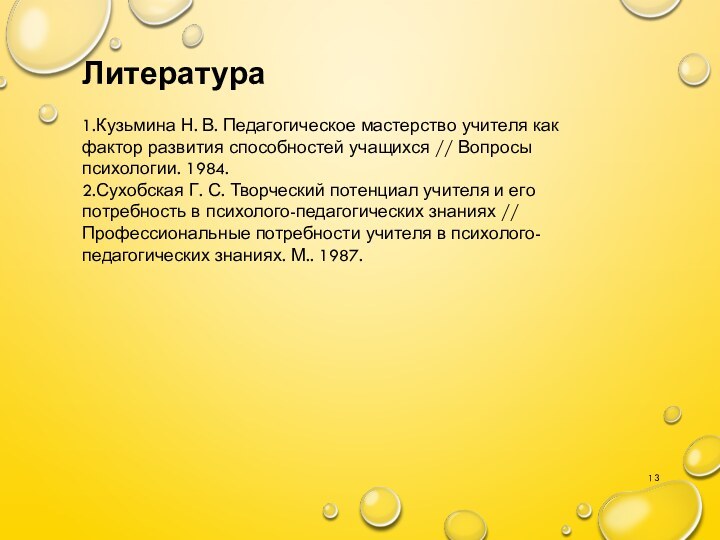 Литература

1.Кузьмина Н. В. Педагогическое мастерство учителя как фактор развития способностей учащихся // Вопросы психологии. 1984.
2.Сухобская Г. С. Творческий потенциал учителя и его потребность в психолого-педагогических знаниях // Профессиональные потребности учителя в психолого-педагогических знаниях. М.. 1987.

13